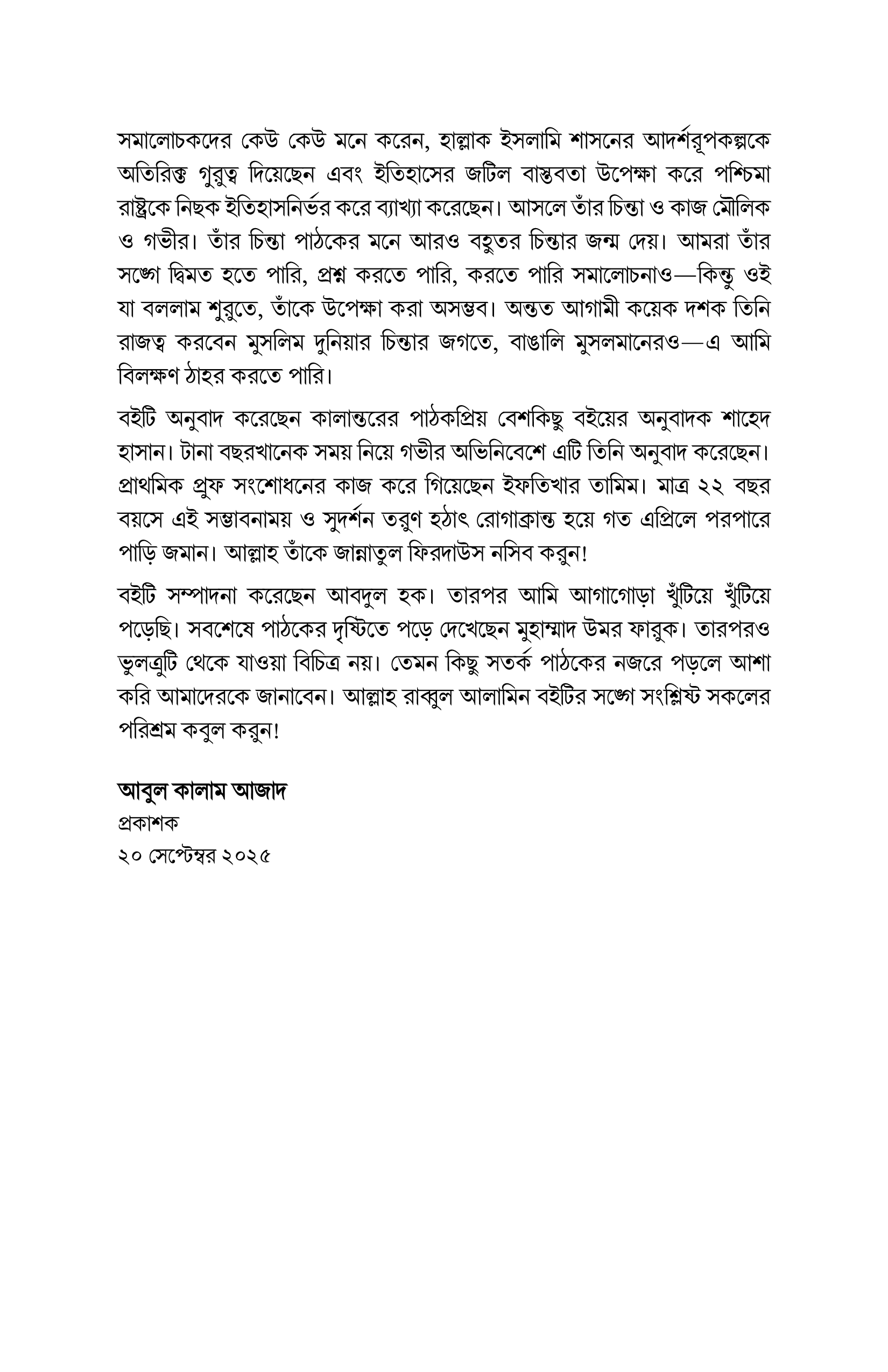 সমালোচকদের কেউ কেউ মনে করেন, হাল্লাক ইসলামি শাসনের আদর্শরূপকল্পকে অতিরিক্ত গুরুত্ব দিয়েছেন এবং ইতিহাসের জটিল বাস্তবতা উপেক্ষা করে পশ্চিমা রাষ্ট্রকে নিছক ইতিহাসনির্ভর করে ব্যাখ্যা করেছেন। আসলে তাঁর চিন্তা ও কাজ মৌলিক ও গভীর। তাঁর চিন্তা পাঠকের মনে আরও বহুতর চিন্তার জন্ম দেয়। আমরা তাঁর সঙ্গে দ্বিমত হতে পারি, প্রশ্ন করতে পারি, করতে পারি সমালোচনাও—কিন্তু ওই যা বললাম শুরুতে, তাঁকে উপেক্ষা করা অসম্ভব। অন্তত আগামী কয়েক দশক তিনি রাজত্ব করবেন মুসলিম দুনিয়ার চিন্তার জগতে, বাঙালি মুসলমানেরও—এ আমি বিলক্ষণ ঠাহর করতে পারি।

বইটি অনুবাদ করেছেন কালান্তরের পাঠকপ্রিয় বেশকিছু বইয়ের অনুবাদক শাহেদ হাসান। টানা বছরখানেক সময় নিয়ে গভীর অভিনিবেশে এটি তিনি অনুবাদ করেছেন। প্রাথমিক প্রুফ সংশোধনের কাজ করে গিয়েছেন ইফতিখার তামিম। মাত্র ২২ বছর বয়সে এই সম্ভাবনাময় ও সুদর্শন তরুণ হঠাৎ রোগাক্রান্ত হয়ে গত এপ্রিলে পরপারে পাড়ি জমান। আল্লাহ তাঁকে জান্নাতুল ফিরদাউস নসিব করুন!

বইটি সম্পাদনা করেছেন আবদুল হক। তারপর আমি আগাগোড়া খুঁটিয়ে খুঁটিয়ে পড়েছি। সবশেষে পাঠকের দৃষ্টিতে পড়ে দেখেছেন মুহাম্মাদ উমর ফারুক। তারপরও ভুলত্রুটি থেকে যাওয়া বিচিত্র নয়। তেমন কিছু সতর্ক পাঠকের নজরে পড়লে আশা করি আমাদেরকে জানাবেন। আল্লাহ রাব্বুল আলামিন বইটির সঙ্গে সংশ্লিষ্ট সকলের পরিশ্রম কবুল করুন!

আবুল কালাম আজাদ
প্রকাশক
২০ সেপ্টেম্বর ২০২৫